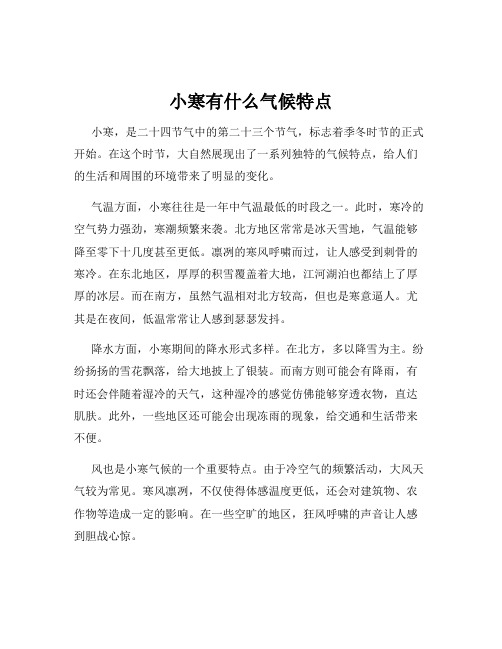 小寒有什么气候特点

小寒，是二十四节气中的第二十三个节气，标志着季冬时节的正式开始。在这个时节，大自然展现出了一系列独特的气候特点，给人们的生活和周围的环境带来了明显的变化。

气温方面，小寒往往是一年中气温最低的时段之一。此时，寒冷的空气势力强劲，寒潮频繁来袭。北方地区常常是冰天雪地，气温能够降至零下十几度甚至更低。凛冽的寒风呼啸而过，让人感受到刺骨的寒冷。在东北地区，厚厚的积雪覆盖着大地，江河湖泊也都结上了厚厚的冰层。而在南方，虽然气温相对北方较高，但也是寒意逼人。尤其是在夜间，低温常常让人感到瑟瑟发抖。

降水方面，小寒期间的降水形式多样。在北方，多以降雪为主。纷纷扬扬的雪花飘落，给大地披上了银装。而南方则可能会有降雨，有时还会伴随着湿冷的天气，这种湿冷的感觉仿佛能够穿透衣物，直达肌肤。此外，一些地区还可能会出现冻雨的现象，给交通和生活带来不便。

风也是小寒气候的一个重要特点。由于冷空气的频繁活动，大风天气较为常见。寒风凛冽，不仅使得体感温度更低，还会对建筑物、农作物等造成一定的影响。在一些空旷的地区，狂风呼啸的声音让人感到胆战心惊。